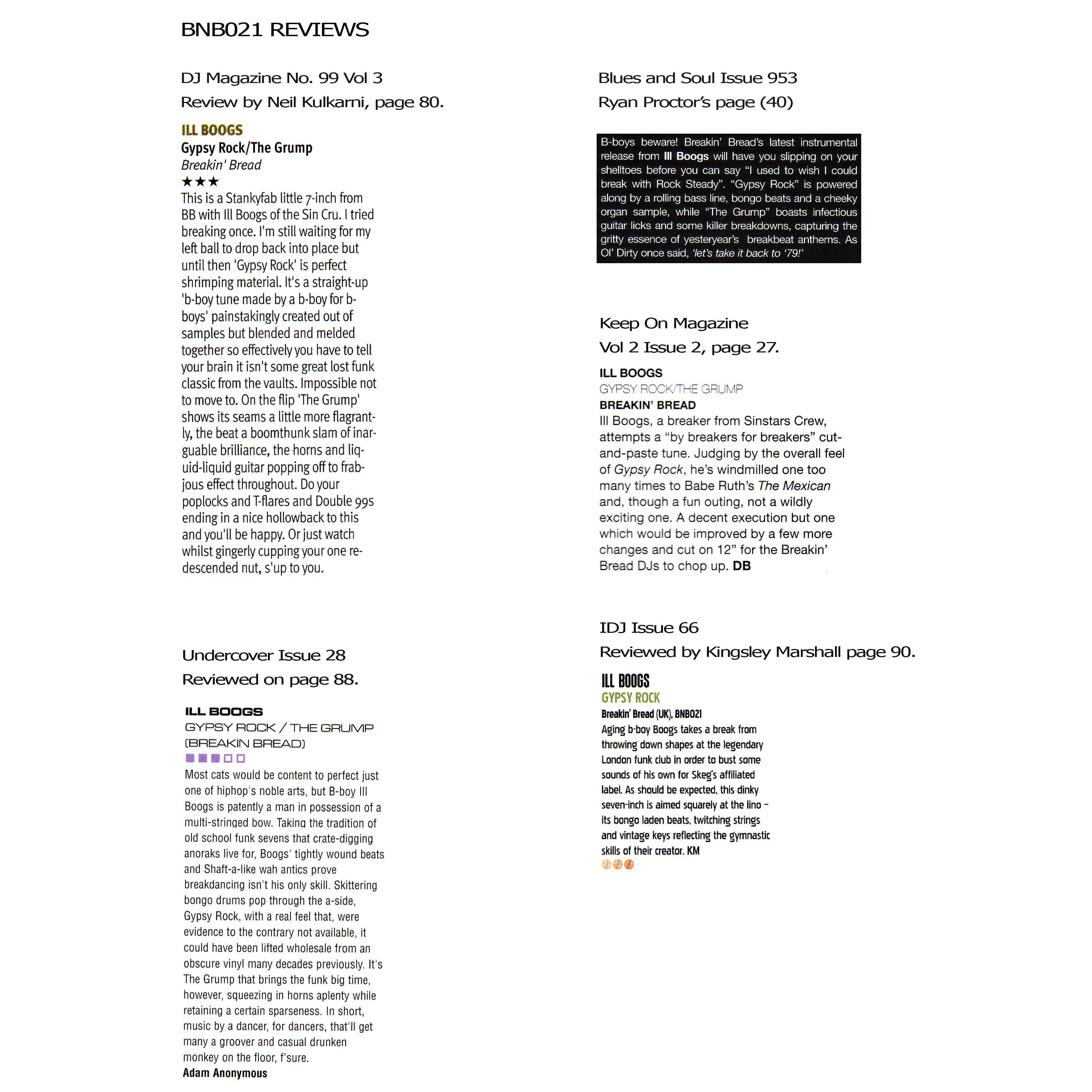 BNB021 REVIEWS

DJ Magazine No. 99 Vol 3

Review by Neil Kulkarni, page 80.

ILL BOOGS
Gypsy Rock/The Grump
Breakin' Bread
★★★
This is a Stankyfab little 7-inch from BB with Ill Boogs of the Sin Cru. I tried breaking once. I'm still waiting for my left ball to drop back into place but until then 'Gypsy Rock' is perfect shrimping material. It's a straight-up 'b-boy tune made by a b-boy for b-boys' painstakingly created out of samples but blended and melded together so effectively you have to tell your brain it isn't some great lost funk classic from the vaults. Impossible not to move to. On the flip 'The Grump' shows its seams a little more flagrantly, the beat a boomthunk slam of inarguable brilliance, the horns and liquid-liquid guitar popping off to frabjous effect throughout. Do your poplocks and T-flares and Double 99s ending in a nice hollowback to this and you'll be happy. Or just watch whilst gingerly cupping your one re-descended nut, s'up to you.

Undercover Issue 28

Reviewed on page 88.

ILL BOOGS
GYPSY ROCK / THE GRUMP
(BREAKIN BREAD)
Most cats would be content to perfect just one of hiphop's noble arts, but B-boy Ill Boogs is patently a man in possession of a multi-stringed bow. Taking the tradition of old school funk sevens that crate-digging anoraks live for, Boogs' tightly wound beats and Shaft-a-like wah antics prove breakdancing isn't his only skill. Skittering bongo drums pop through the a-side, Gypsy Rock, with a real feel that, were evidence to the contrary not available, it could have been lifted wholesale from an obscure vinyl many decades previously. It's The Grump that brings the funk big time, however, squeezing in horns aplenty while retaining a certain sparseness. In short, music by a dancer, for dancers, that'll get many a groover and casual drunken monkey on the floor, f'sure.
Adam Anonymous

Blues and Soul Issue 953

Ryan Proctor's page (40)

B-boys beware! Breakin' Bread's latest instrumental release from Ill Boogs will have you slipping on your shelltoes before you can say "I used to wish I could break with Rock Steady". "Gypsy Rock" is powered along by a rolling bass line, bongo beats and a cheeky organ sample, while "The Grump" boasts infectious guitar licks and some killer breakdowns, capturing the gritty essence of yesteryear's breakbeat anthems. As Ol' Dirty once said, 'let's take it back to '79!'

Keep On Magazine

Vol 2 Issue 2, page 27.

ILL BOOGS
GYPSY ROCK/THE GRUMP
BREAKIN' BREAD
Ill Boogs, a breaker from Sinstars Crew, attempts a "by breakers for breakers" cut-and-paste tune. Judging by the overall feel of Gypsy Rock, he's windmilled one too many times to Babe Ruth's The Mexican and, though a fun outing, not a wildly exciting one. A decent execution but one which would be improved by a few more changes and cut on 12" for the Breakin' Bread DJs to chop up. DB

IDJ Issue 66

Reviewed by Kingsley Marshall page 90.

ILL BOOGS
GYPSY ROCK
Breakin' Bread (UK), BNB021
Aging b-boy Boogs takes a break from throwing down shapes at the legendary London funk club in order to bust some sounds of his own for Skeg's affiliated label. As should be expected, this dinky seven-inch is aimed squarely at the lino – its bongo laden beats, twitching strings and vintage keys reflecting the gymnastic skills of their creator. KM